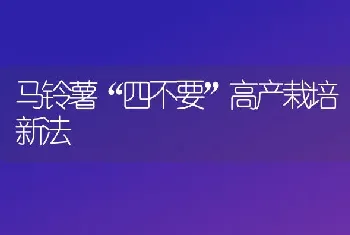 马铃薯“四不要”高产栽培新法